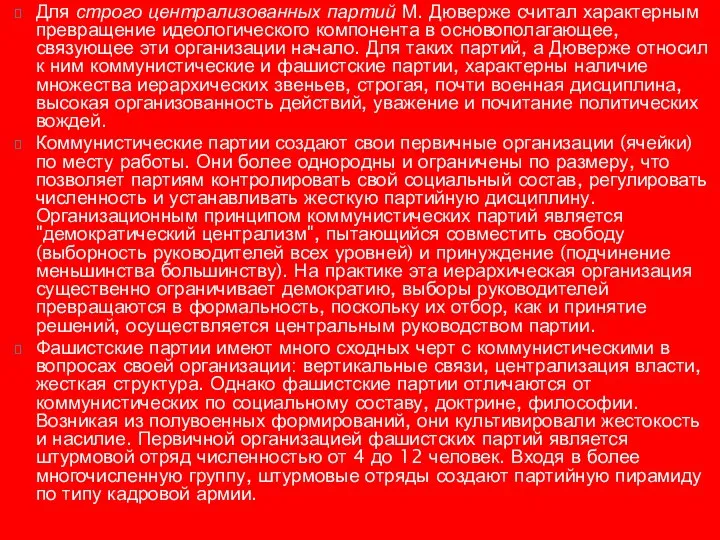 Для строго централизованных партий М. Дюверже считал характерным превращение идеологического компонента в основополагающее, связующее эти организации начало. Для таких партий, а Дюверже относил к ним коммунистические и фашистские партии, характерны наличие множества иерархических звеньев, строгая, почти военная дисциплина, высокая организованность действий, уважение и почитание политических вождей.

Коммунистические партии создают свои первичные организации (ячейки) по месту работы. Они более однородны и ограничены по размеру, что позволяет партиям контролировать свой социальный состав, регулировать численность и устанавливать жесткую партийную дисциплину. Организационным принципом коммунистических партий является "демократический централизм", пытающийся совместить свободу (выборность руководителей всех уровней) и принуждение (подчинение меньшинства большинству). На практике эта иерархическая организация существенно ограничивает демократию, выборы руководителей превращаются в формальность, поскольку их отбор, как и принятие решений, осуществляется центральным руководством партии.

Фашистские партии имеют много сходных черт с коммунистическими в вопросах своей организации: вертикальные связи, централизация власти, жесткая структура. Однако фашистские партии отличаются от коммунистических по социальному составу, доктрине, философии. Возникая из полувоенных формирований, они культивировали жестокость и насилие. Первичной организацией фашистских партий является штурмовой отряд численностью от 4 до 12 человек. Входя в более многочисленную группу, штурмовые отряды создают партийную пирамиду по типу кадровой армии.